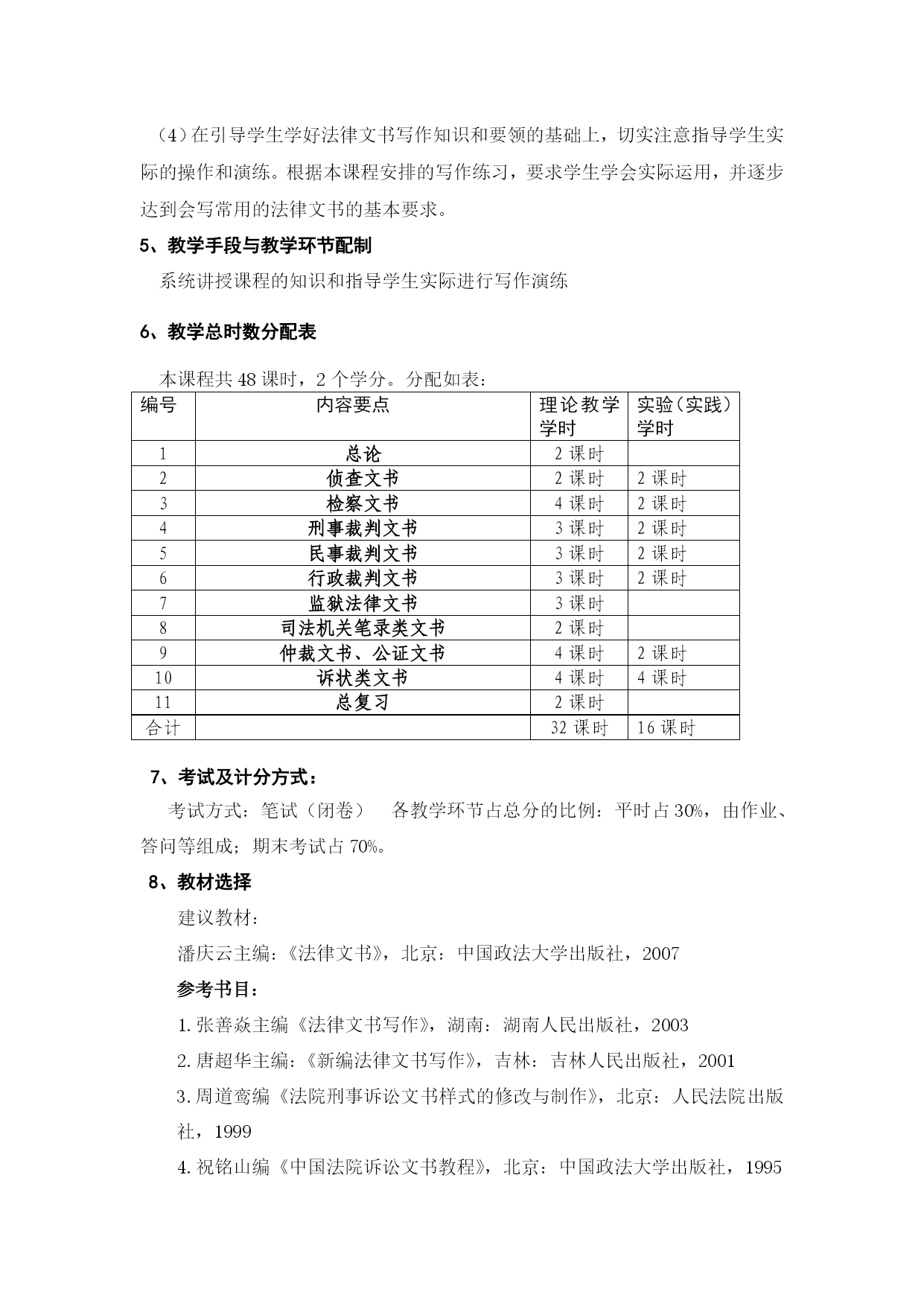 （4）在引导学生学好法律文书写作知识和要领的基础上，切实注意指导学生实际的操作和演练。根据本课程安排的写作练习，要求学生学会实际运用，并逐步达到会写常用的法律文书的基本要求。

5、教学手段与教学环节配制

系统讲授课程的知识和指导学生实际进行写作演练

6、教学总时数分配表

本课程共 48 课时，2 个学分。分配如表：

| 编号 | 内容要点 | 理论教学学时 | 实验（实践）学时 |
|---|---|---|---|
| 1 | 总论 | 2 课时 | |
| 2 | 侦查文书 | 2 课时 | 2 课时 |
| 3 | 检察文书 | 4 课时 | 2 课时 |
| 4 | 刑事裁判文书 | 3 课时 | 2 课时 |
| 5 | 民事裁判文书 | 3 课时 | 2 课时 |
| 6 | 行政裁判文书 | 3 课时 | 2 课时 |
| 7 | 监狱法律文书 | 3 课时 | |
| 8 | 司法机关笔录类文书 | 2 课时 | |
| 9 | 仲裁文书、公证文书 | 4 课时 | 2 课时 |
| 10 | 诉状类文书 | 4 课时 | 4 课时 |
| 11 | 总复习 | 2 课时 | |
| 合计 | | 32 课时 | 16 课时 |

7、考试及计分方式：

考试方式：笔试（闭卷）　各教学环节占总分的比例：平时占 30%，由作业、答问等组成；期末考试占 70%。

8、教材选择

建议教材：

潘庆云主编：《法律文书》，北京：中国政法大学出版社，2007

参考书目：

1. 张善焱主编《法律文书写作》，湖南：湖南人民出版社，2003

2. 唐超华主编：《新编法律文书写作》，吉林：吉林人民出版社，2001

3. 周道鸾编《法院刑事诉讼文书样式的修改与制作》，北京：人民法院出版社，1999

4. 祝铭山编《中国法院诉讼文书教程》，北京：中国政法大学出版社，1995